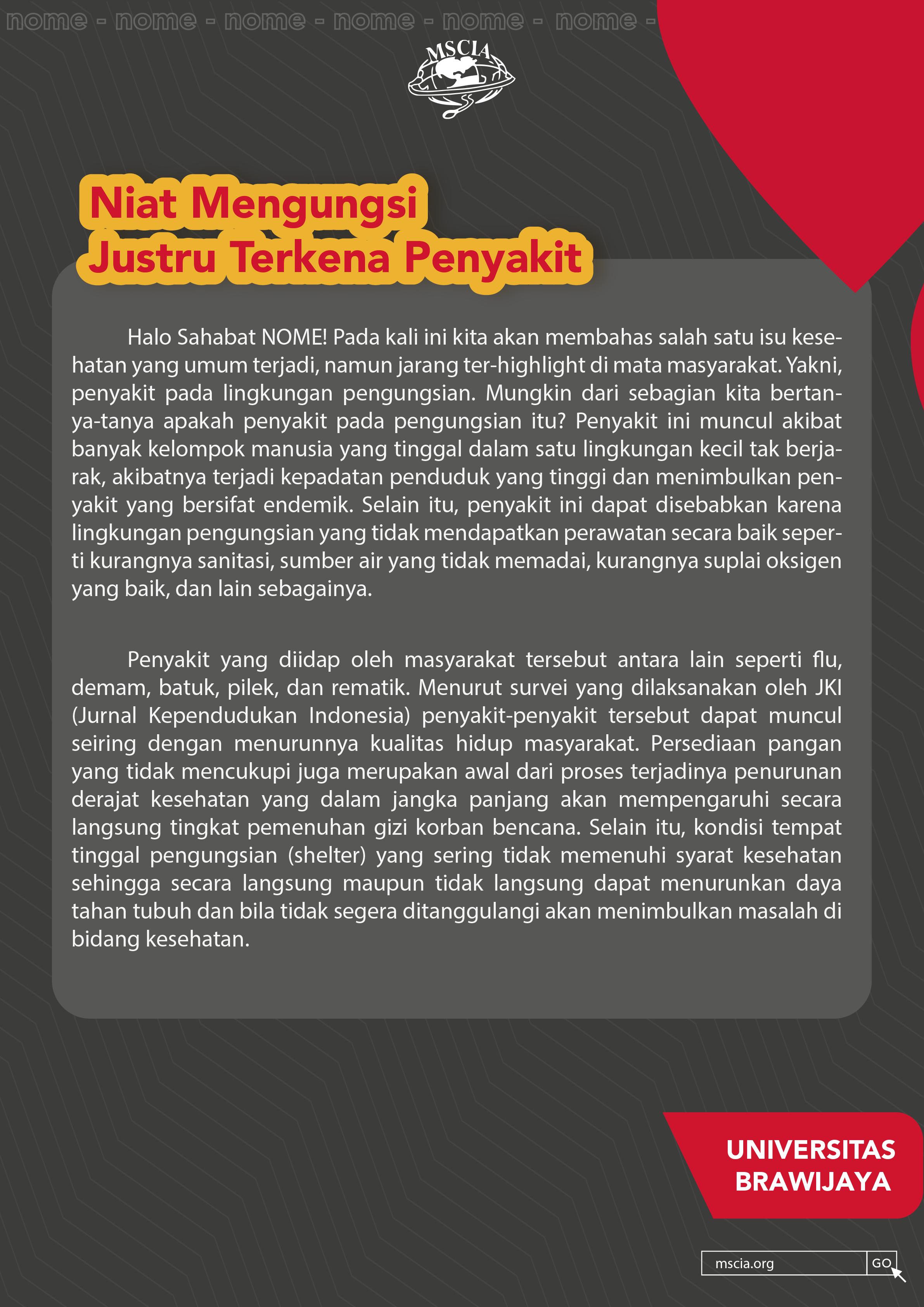 nome - nome - nome - nome - nome - nome -

MSCIA

Niat Mengungsi Justru Terkena Penyakit

Halo Sahabat NOME! Pada kali ini kita akan membahas salah satu isu kesehatan yang umum terjadi, namun jarang ter-highlight di mata masyarakat. Yakni, penyakit pada lingkungan pengungsian. Mungkin dari sebagian kita bertanya-tanya apakah penyakit pada pengungsian itu? Penyakit ini muncul akibat banyak kelompok manusia yang tinggal dalam satu lingkungan kecil tak berjarak, akibatnya terjadi kepadatan penduduk yang tinggi dan menimbulkan penyakit yang bersifat endemik. Selain itu, penyakit ini dapat disebabkan karena lingkungan pengungsian yang tidak mendapatkan perawatan secara baik seperti kurangnya sanitasi, sumber air yang tidak memadai, kurangnya suplai oksigen yang baik, dan lain sebagainya.

Penyakit yang diidap oleh masyarakat tersebut antara lain seperti flu, demam, batuk, pilek, dan rematik. Menurut survei yang dilaksanakan oleh JKI (Jurnal Kependudukan Indonesia) penyakit-penyakit tersebut dapat muncul seiring dengan menurunnya kualitas hidup masyarakat. Persediaan pangan yang tidak mencukupi juga merupakan awal dari proses terjadinya penurunan derajat kesehatan yang dalam jangka panjang akan mempengaruhi secara langsung tingkat pemenuhan gizi korban bencana. Selain itu, kondisi tempat tinggal pengungsian (shelter) yang sering tidak memenuhi syarat kesehatan sehingga secara langsung maupun tidak langsung dapat menurunkan daya tahan tubuh dan bila tidak segera ditanggulangi akan menimbulkan masalah di bidang kesehatan.

UNIVERSITAS BRAWIJAYA

mscia.org GO